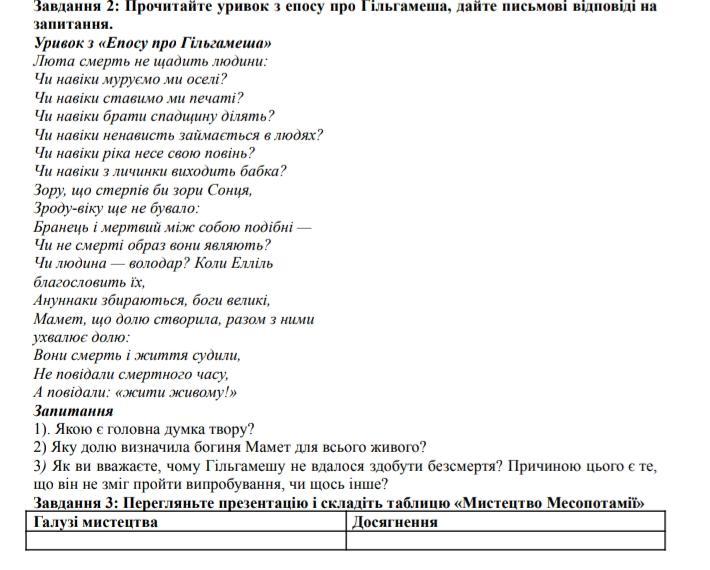 Завдання 2: Прочитайте уривок з епосу про Гільгамеша, дайте письмові відповіді на запитання.
Уривок з «Епосу про Гільгамеша»
Люта смерть не щадить людини:
Чи навіки муруємо ми оселі?
Чи навіки ставимо ми печаті?
Чи навіки брати спадщину ділять?
Чи навіки ненависть займається в людях?
Чи навіки ріка несе свою повінь?
Чи навіки з личинки виходить бабка?
Зору, що стерпів би зори Сонця,
Зроду-віку ще не бувало:
Бранець і мертвий між собою подібні —
Чи не смерті образ вони являють?
Чи людина — володар? Коли Елліль благословить їх,
Ануннаки збираються, боги великі,
Мамет, що долю створила, разом з ними ухвалює долю:
Вони смерть і життя судили,
Не повідали смертного часу,
А повідали: «жити живому!»
Запитання
1). Якою є головна думка твору?
2) Яку долю визначила богиня Мамет для всього живого?
3) Як ви вважаєте, чому Гільгамешу не вдалося здобути безсмертя? Причиною цього є те, що він не зміг пройти випробування, чи щось інше?
Завдання 3: Перегляньте презентацію і складіть таблицю «Мистецтво Месопотамії»

| Галузі мистецтва | Досягнення |
|---|---|
| | |